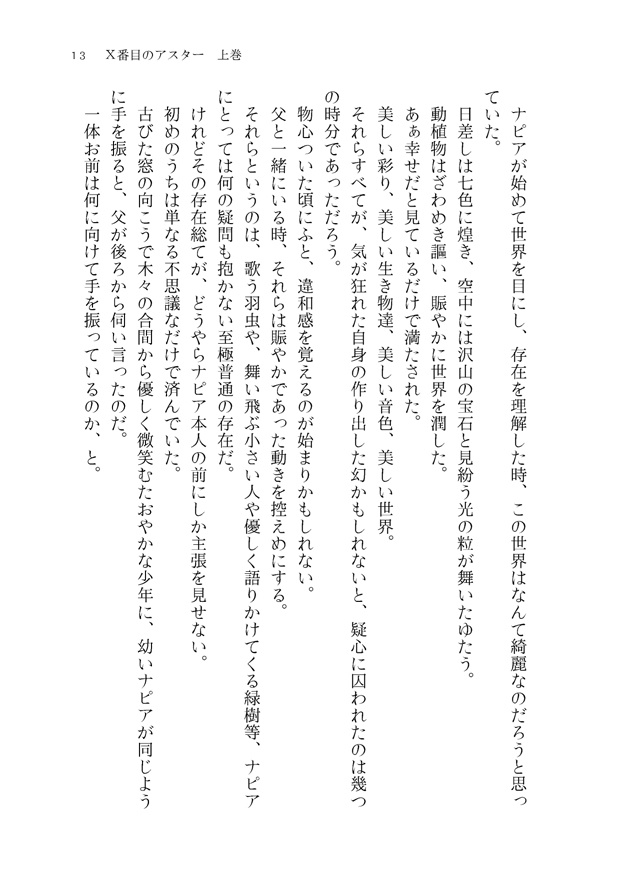 13　X番目のアスター　上巻

ナピアが始めて世界を目にし、存在を理解した時、この世界はなんて綺麗なのだろうと思っていた。
日差しは七色に煌き、空中には沢山の宝石と見紛う光の粒が舞いたゆたう。
動植物はざわめき謳い、賑やかに世界を潤した。
あぁ幸せだと見ているだけで満たされた。
美しい彩り、美しい生き物達、美しい音色、美しい世界。
それらすべてが、気が狂れた自身の作り出した幻かもしれないと、疑心に囚われたのは幾つの時分であっただろう。
物心ついた頃にふと、違和感を覚えるのが始まりかもしれない。
父と一緒にいる時、それらは賑やかであった動きを控えめにする。
それらというのは、歌う羽虫や、舞い飛ぶ小さい人や優しく語りかけてくる緑樹等、ナピアにとっては何の疑問も抱かない至極普通の存在だ。
けれどその存在総てが、どうやらナピア本人の前にしか主張を見せない。
初めのうちは単なる不思議なだけで済んでいた。
古びた窓の向こうで木々の合間から優しく微笑むたおやかな少年に、幼いナピアが同じように手を振ると、父が後ろから伺い言ったのだ。
一体お前は何に向けて手を振っているのか、と。